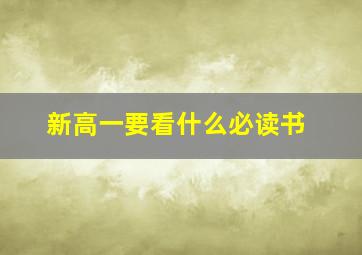 新高一要看什么必读书